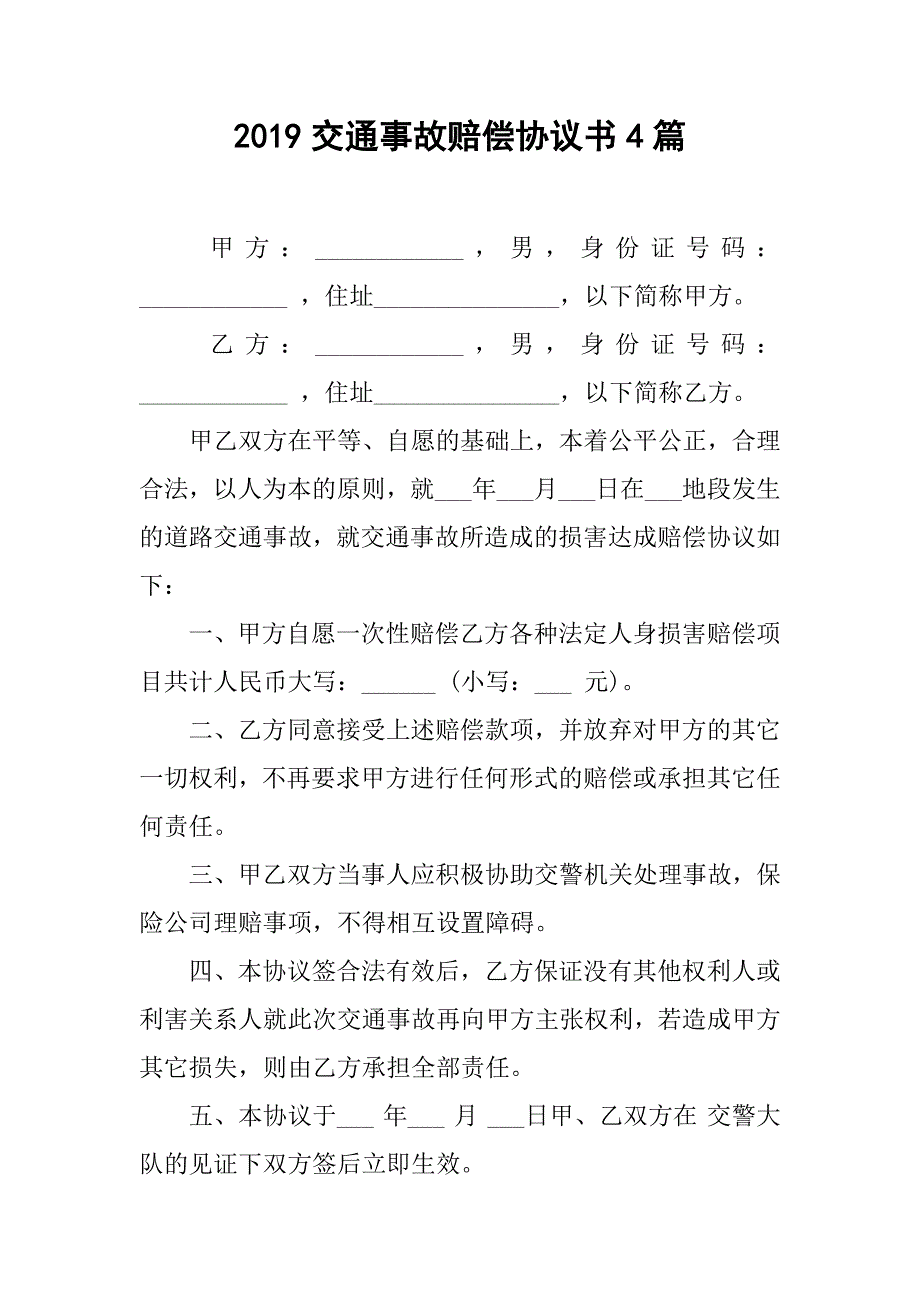 2019 交通事故赔偿协议书 4 篇

甲方：____________，男，身份证号码：____________，住址_______________，以下简称甲方。

乙方：____________，男，身份证号码：____________，住址_______________，以下简称乙方。

甲乙双方在平等、自愿的基础上，本着公平公正，合理合法，以人为本的原则，就___年___月___日在___地段发生的道路交通事故，就交通事故所造成的损害达成赔偿协议如下：

一、甲方自愿一次性赔偿乙方各种法定人身损害赔偿项目共计人民币大写：______（小写：___ 元）。

二、乙方同意接受上述赔偿款项，并放弃对甲方的其它一切权利，不再要求甲方进行任何形式的赔偿或承担其它任何责任。

三、甲乙双方当事人应积极协助交警机关处理事故，保险公司理赔事项，不得相互设置障碍。

四、本协议签合法有效后，乙方保证没有其他权利人或利害关系人就此次交通事故再向甲方主张权利，若造成甲方其它损失，则由乙方承担全部责任。

五、本协议于___ 年___ 月 ___日甲、乙双方在 交警大队的见证下双方签后立即生效。